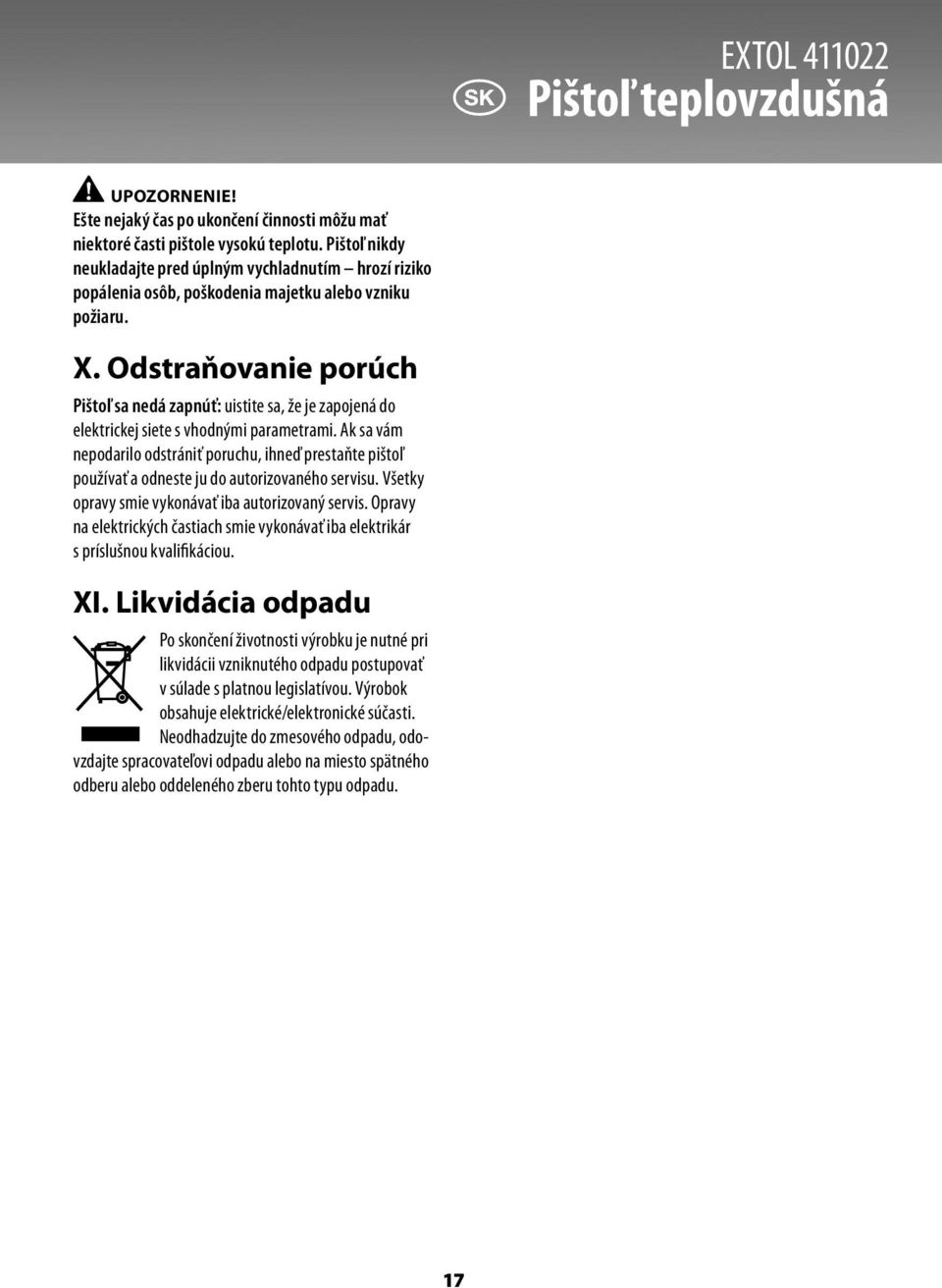 EXTOL 411022
SK Pištoľ teplovzdušná

UPOZORNENIE!
Ešte nejaký čas po ukončení činnosti môžu mať niektoré časti pištole vysokú teplotu. Pištoľ nikdy neukladajte pred úplným vychladnutím – hrozí riziko popálenia osôb, poškodenia majetku alebo vzniku požiaru.

X. Odstraňovanie porúch

Pištoľ sa nedá zapnúť: uistite sa, že je zapojená do elektrickej siete s vhodnými parametrami. Ak sa vám nepodarilo odstrániť poruchu, ihneď prestaňte pištoľ používať a odneste ju do autorizovaného servisu. Všetky opravy smie vykonávať iba autorizovaný servis. Opravy na elektrických častiach smie vykonávať iba elektrikár s príslušnou kvalifikáciou.

XI. Likvidácia odpadu

Po skončení životnosti výrobku je nutné pri likvidácii vzniknutého odpadu postupovať v súlade s platnou legislatívou. Výrobok obsahuje elektrické/elektronické súčasti. Neodhadzujte do zmesového odpadu, odovzdajte spracovateľovi odpadu alebo na miesto spätného odberu alebo oddeleného zberu tohto typu odpadu.

17